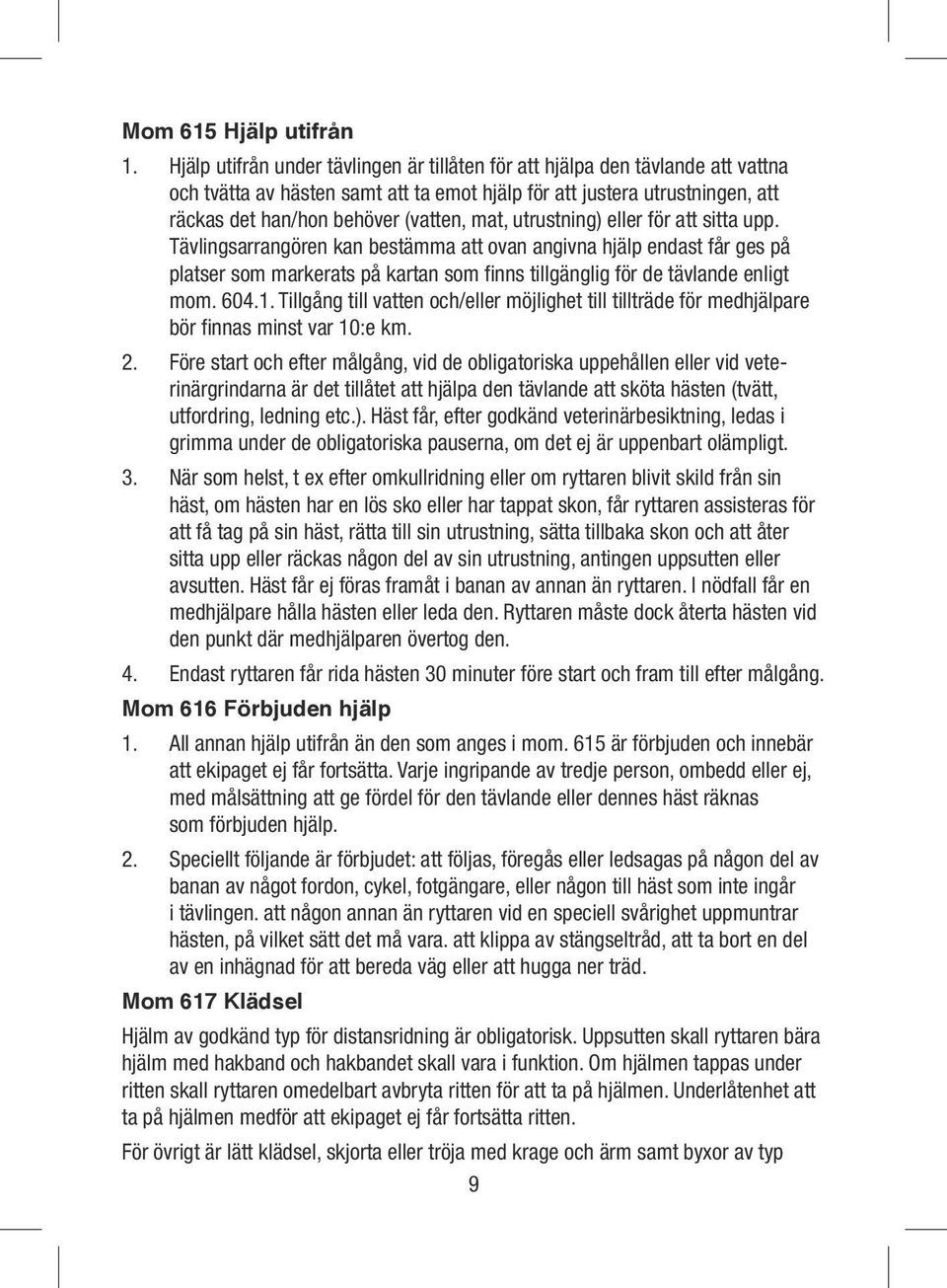 Mom 615 Hjälp utifrån

1. Hjälp utifrån under tävlingen är tillåten för att hjälpa den tävlande att vattna och tvätta av hästen samt att ta emot hjälp för att justera utrustningen, att räckas det han/hon behöver (vatten, mat, utrustning) eller för att sitta upp. Tävlingsarrangören kan bestämma att ovan angivna hjälp endast får ges på platser som markerats på kartan som finns tillgänglig för de tävlande enligt mom. 604.1. Tillgång till vatten och/eller möjlighet till tillträde för medhjälpare bör finnas minst var 10:e km.

2. Före start och efter målgång, vid de obligatoriska uppehållen eller vid veterinärgrindarna är det tillåtet att hjälpa den tävlande att sköta hästen (tvätt, utfordring, ledning etc.). Häst får, efter godkänd veterinärbesiktning, ledas i grimma under de obligatoriska pauserna, om det ej är uppenbart olämpligt.

3. När som helst, t ex efter omkullridning eller om ryttaren blivit skild från sin häst, om hästen har en lös sko eller har tappat skon, får ryttaren assisteras för att få tag på sin häst, rätta till sin utrustning, sätta tillbaka skon och att åter sitta upp eller räckas någon del av sin utrustning, antingen uppsutten eller avsutten. Häst får ej föras framåt i banan av annan än ryttaren. I nödfall får en medhjälpare hålla hästen eller leda den. Ryttaren måste dock återta hästen vid den punkt där medhjälparen övertog den.

4. Endast ryttaren får rida hästen 30 minuter före start och fram till efter målgång.

Mom 616 Förbjuden hjälp

1. All annan hjälp utifrån än den som anges i mom. 615 är förbjuden och innebär att ekipaget ej får fortsätta. Varje ingripande av tredje person, ombedd eller ej, med målsättning att ge fördel för den tävlande eller dennes häst räknas som förbjuden hjälp.

2. Speciellt följande är förbjudet: att följas, föregås eller ledsagas på någon del av banan av något fordon, cykel, fotgängare, eller någon till häst som inte ingår i tävlingen. att någon annan än ryttaren vid en speciell svårighet uppmuntrar hästen, på vilket sätt det må vara. att klippa av stängseltråd, att ta bort en del av en inhägnad för att bereda väg eller att hugga ner träd.

Mom 617 Klädsel

Hjälm av godkänd typ för distansridning är obligatorisk. Uppsutten skall ryttaren bära hjälm med hakband och hakbandet skall vara i funktion. Om hjälmen tappas under ritten skall ryttaren omedelbart avbryta ritten för att ta på hjälmen. Underlåtenhet att ta på hjälmen medför att ekipaget ej får fortsätta ritten.

För övrigt är lätt klädsel, skjorta eller tröja med krage och ärm samt byxor av typ

9